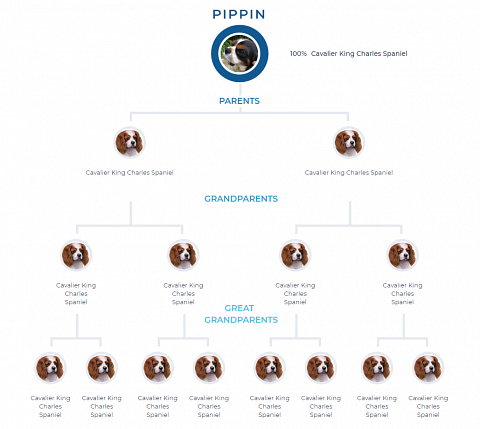 PIPPIN

100% Cavalier King Charles Spaniel

PARENTS

Cavalier King Charles Spaniel

Cavalier King Charles Spaniel

GRANDPARENTS

Cavalier King Charles Spaniel

Cavalier King Charles Spaniel

Cavalier King Charles Spaniel

Cavalier King Charles Spaniel

GREAT GRANDPARENTS

Cavalier King Charles Spaniel

Cavalier King Charles Spaniel

Cavalier King Charles Spaniel

Cavalier King Charles Spaniel

Cavalier King Charles Spaniel

Cavalier King Charles Spaniel

Cavalier King Charles Spaniel

Cavalier King Charles Spaniel